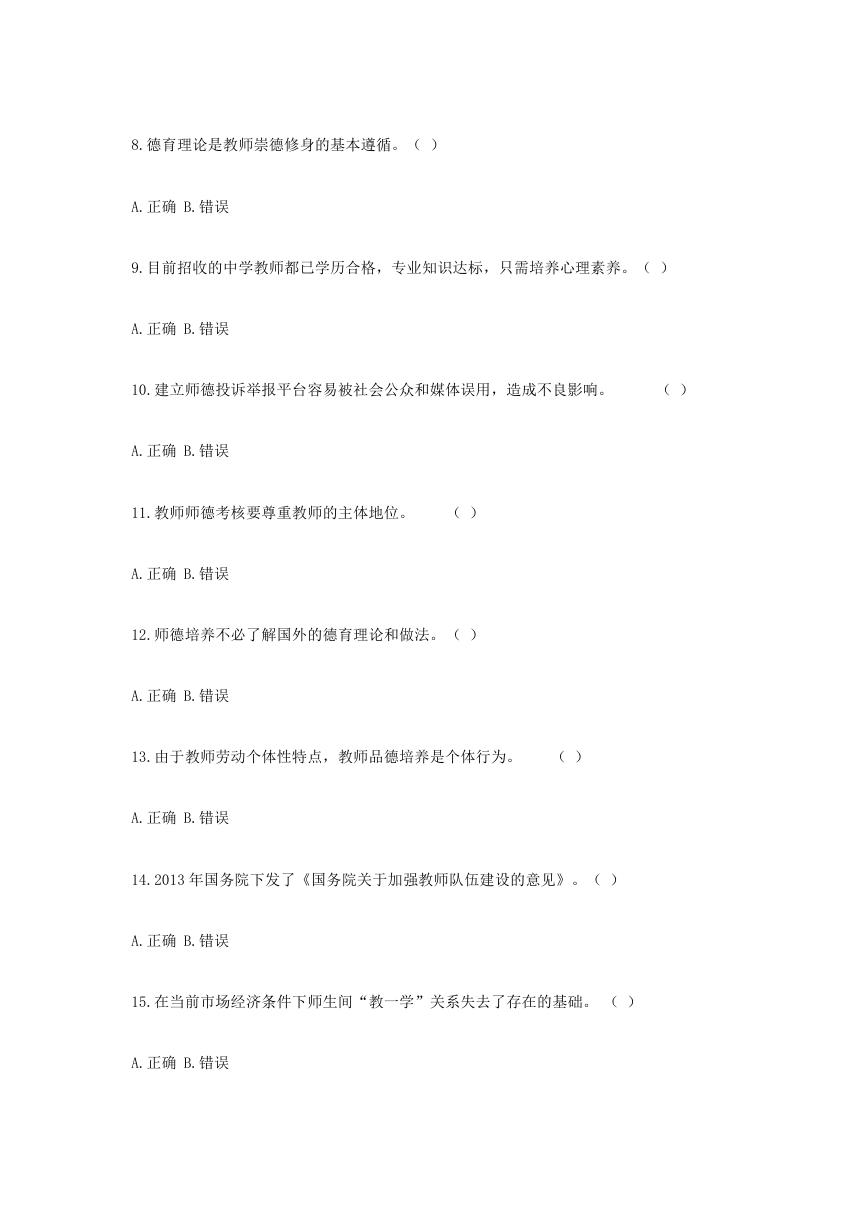 8.德育理论是教师崇德修身的基本遵循。（ ）

A.正确 B.错误

9.目前招收的中学教师都已学历合格，专业知识达标，只需培养心理素养。（ ）

A.正确 B.错误

10.建立师德投诉举报平台容易被社会公众和媒体误用，造成不良影响。 （ ）

A.正确 B.错误

11.教师师德考核要尊重教师的主体地位。 （ ）

A.正确 B.错误

12.师德培养不必了解国外的德育理论和做法。（ ）

A.正确 B.错误

13.由于教师劳动个体性特点，教师品德培养是个体行为。 （ ）

A.正确 B.错误

14.2013 年国务院下发了《国务院关于加强教师队伍建设的意见》。（ ）

A.正确 B.错误

15.在当前市场经济条件下师生间“教一学”关系失去了存在的基础。 （ ）

A.正确 B.错误